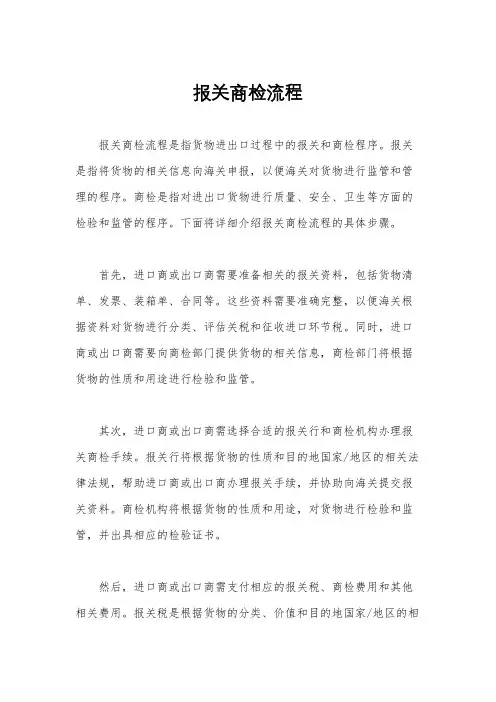 报关商检流程

报关商检流程是指货物进出口过程中的报关和商检程序。报关是指将货物的相关信息向海关申报，以便海关对货物进行监管和管理的程序。商检是指对进出口货物进行质量、安全、卫生等方面的检验和监管的程序。下面将详细介绍报关商检流程的具体步骤。

首先，进口商或出口商需要准备相关的报关资料，包括货物清单、发票、装箱单、合同等。这些资料需要准确完整，以便海关根据资料对货物进行分类、评估关税和征收进口环节税。同时，进口商或出口商需要向商检部门提供货物的相关信息，商检部门将根据货物的性质和用途进行检验和监管。

其次，进口商或出口商需选择合适的报关行和商检机构办理报关商检手续。报关行将根据货物的性质和目的地国家/地区的相关法律法规，帮助进口商或出口商办理报关手续，并协助向海关提交报关资料。商检机构将根据货物的性质和用途，对货物进行检验和监管，并出具相应的检验证书。

然后，进口商或出口商需支付相应的报关税、商检费用和其他相关费用。报关税是根据货物的分类、价值和目的地国家/地区的相